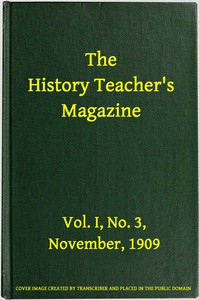 The History Teacher's Magazine

Vol. I, No. 3, November, 1909

COVER IMAGE CREATED BY TRANSCRIBER AND PLACED IN THE PUBLIC DOMAIN